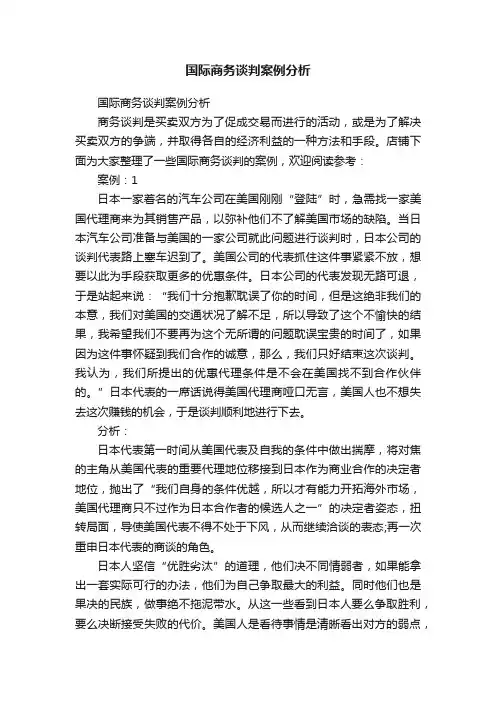 国际商务谈判案例分析

国际商务谈判案例分析

商务谈判是买卖双方为了促成交易而进行的活动，或是为了解决买卖双方的争端，并取得各自的经济利益的一种方法和手段。店铺下面为大家整理了一些国际商务谈判的案例，欢迎阅读参考：

案例：1

日本一家着名的汽车公司在美国刚刚“登陆”时，急需找一家美国代理商来为其销售产品，以弥补他们不了解美国市场的缺陷。当日本汽车公司准备与美国的一家公司就此问题进行谈判时，日本公司的谈判代表路上塞车迟到了。美国公司的代表抓住这件事紧紧不放，想要以此为手段获取更多的优惠条件。日本公司的代表发现无路可退，于是站起来说：“我们十分抱歉耽误了你的时间，但是这绝非我们的本意，我们对美国的交通状况了解不足，所以导致了这个不愉快的结果，我希望我们不要再为这个无所谓的问题耽误宝贵的时间了，如果因为这件事怀疑到我们合作的诚意，那么，我们只好结束这次谈判。我认为，我们所提出的优惠代理条件是不会在美国找不到合作伙伴的。”日本代表的一席话说得美国代理商哑口无言，美国人也不想失去这次赚钱的机会，于是谈判顺利地进行下去。

分析：

日本代表第一时间从美国代表及自我的条件中做出揣摩，将对焦的主角从美国代表的重要代理地位移接到日本作为商业合作的决定者地位，抛出了“我们自身的条件优越，所以才有能力开拓海外市场，美国代理商只不过作为日本合作者的候选人之一”的决定者姿态，扭转局面，导使美国代表不得不处于下风，从而继续洽谈的表态;再一次重申日本代表的商谈的角色。

日本人坚信“优胜劣汰”的道理，他们决不同情弱者，如果能拿出一套实际可行的办法，他们为自己争取最大的利益。同时他们也是果决的民族，做事绝不拖泥带水。从这一些看到日本人要么争取胜利，要么决断接受失败的代价。美国人是看待事情是清晰看出对方的弱点，